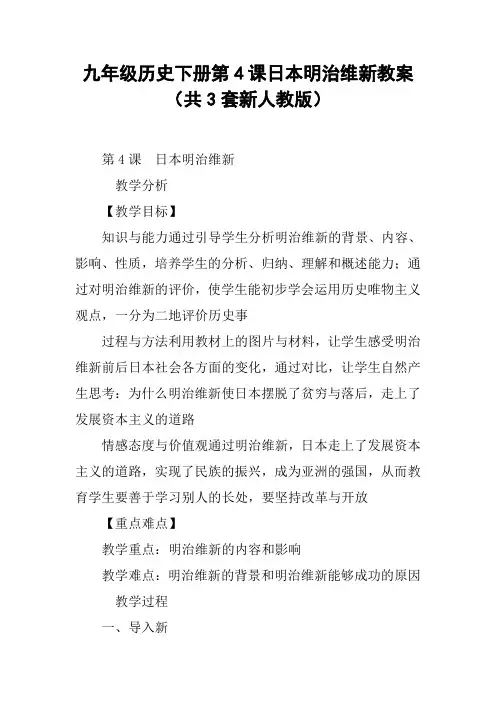 九年级历史下册第 4 课日本明治维新教案（共 3 套新人教版）

第 4 课　日本明治维新

教学分析

【教学目标】

知识与能力通过引导学生分析明治维新的背景、内容、影响、性质，培养学生的分析、归纳、理解和概述能力；通过对明治维新的评价，使学生能初步学会运用历史唯物主义观点，一分为二地评价历史事

过程与方法利用教材上的图片与材料，让学生感受明治维新前后日本社会各方面的变化，通过对比，让学生自然产生思考：为什么明治维新使日本摆脱了贫穷与落后，走上了发展资本主义的道路

情感态度与价值观通过明治维新，日本走上了发展资本主义的道路，实现了民族的振兴，成为亚洲的强国，从而教育学生要善于学习别人的长处，要坚持改革与开放

【重点难点】

教学重点：明治维新的内容和影响

教学难点：明治维新的背景和明治维新能够成功的原因

教学过程

一、导入新